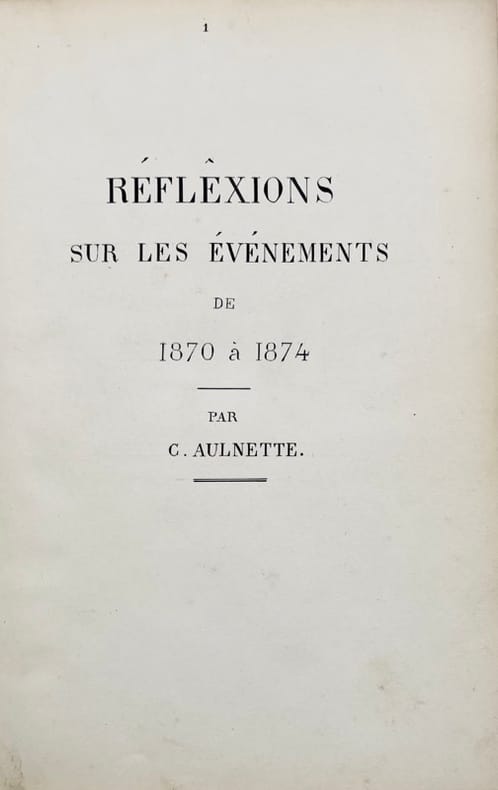 1

RÉFLÊXIONS

SUR LES ÉVÉNEMENTS

DE

1870 à 1874

PAR

C. AULNETTE.